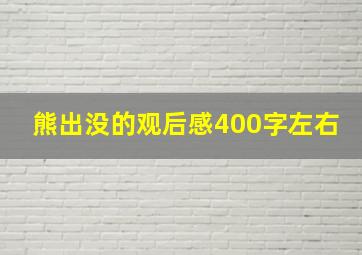 熊出没的观后感400字左右